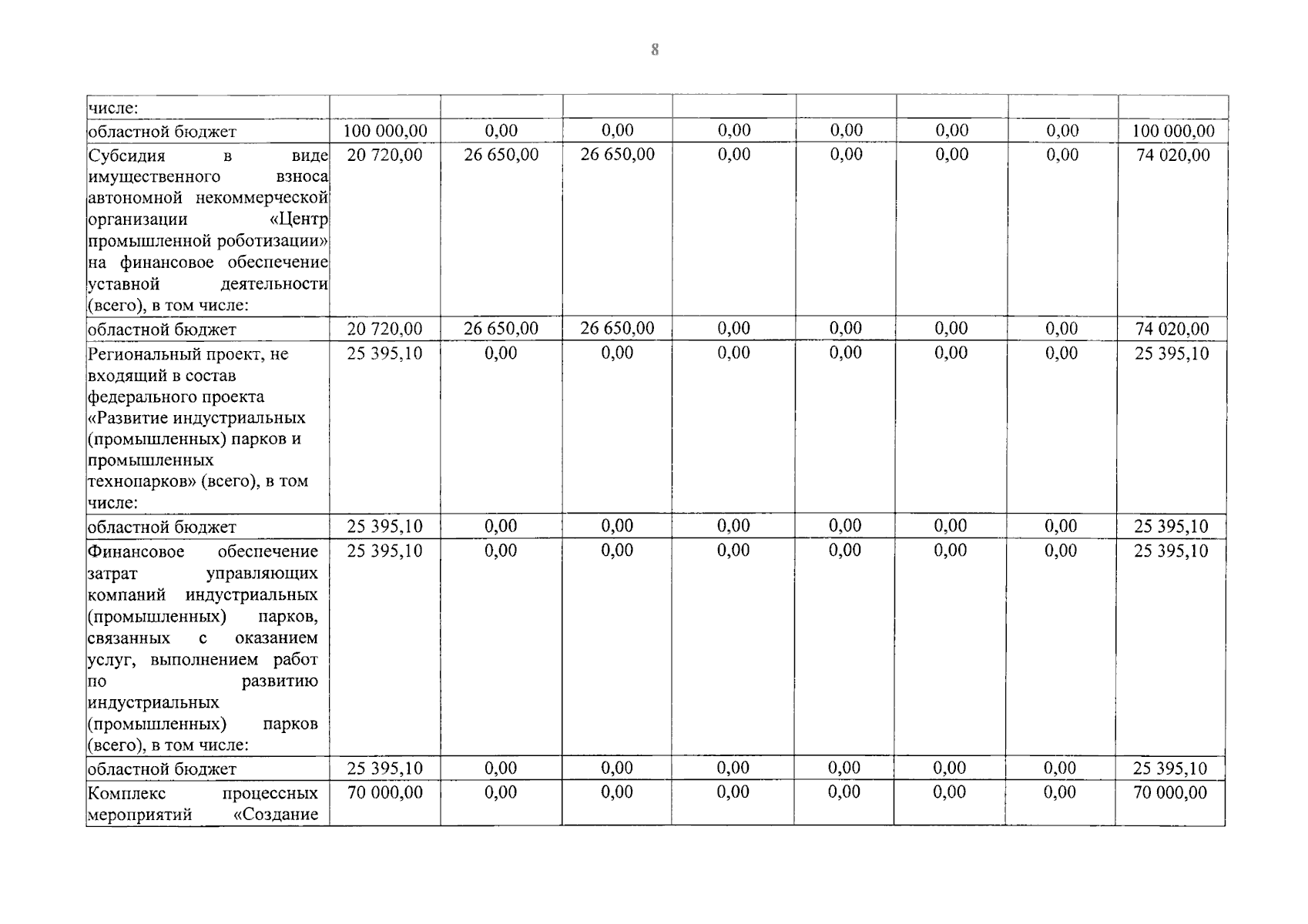 8

| | | | | | | | | |
|---|---|---|---|---|---|---|---|---|
| числе: | | | | | | | | |
| областной бюджет | 100 000,00 | 0,00 | 0,00 | 0,00 | 0,00 | 0,00 | 0,00 | 100 000,00 |
| Субсидия в виде имущественного взноса автономной некоммерческой организации «Центр промышленной роботизации» на финансовое обеспечение уставной деятельности (всего), в том числе: | 20 720,00 | 26 650,00 | 26 650,00 | 0,00 | 0,00 | 0,00 | 0,00 | 74 020,00 |
| областной бюджет | 20 720,00 | 26 650,00 | 26 650,00 | 0,00 | 0,00 | 0,00 | 0,00 | 74 020,00 |
| Региональный проект, не входящий в состав федерального проекта «Развитие индустриальных (промышленных) парков и промышленных технопарков» (всего), в том числе: | 25 395,10 | 0,00 | 0,00 | 0,00 | 0,00 | 0,00 | 0,00 | 25 395,10 |
| областной бюджет | 25 395,10 | 0,00 | 0,00 | 0,00 | 0,00 | 0,00 | 0,00 | 25 395,10 |
| Финансовое обеспечение затрат управляющих компаний индустриальных (промышленных) парков, связанных с оказанием услуг, выполнением работ по развитию индустриальных (промышленных) парков (всего), в том числе: | 25 395,10 | 0,00 | 0,00 | 0,00 | 0,00 | 0,00 | 0,00 | 25 395,10 |
| областной бюджет | 25 395,10 | 0,00 | 0,00 | 0,00 | 0,00 | 0,00 | 0,00 | 25 395,10 |
| Комплекс процессных мероприятий «Создание | 70 000,00 | 0,00 | 0,00 | 0,00 | 0,00 | 0,00 | 0,00 | 70 000,00 |